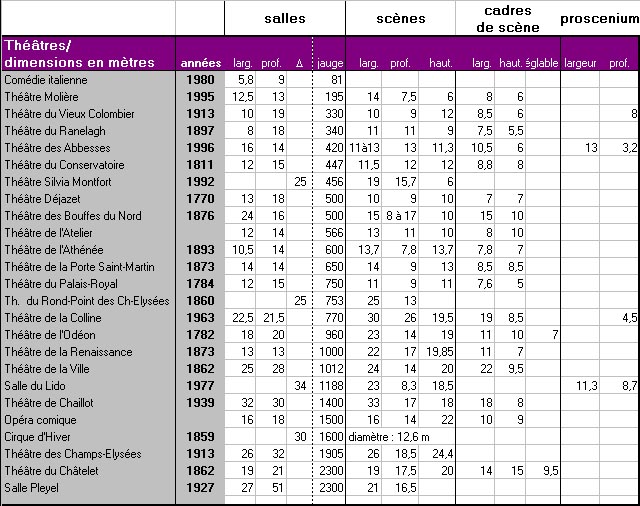 | | | salles | | | | scènes | | | cadres de scène | | | proscenium | |
|---|---|---|---|---|---|---|---|---|---|---|---|---|---|
| Théâtres/ dimensions en mètres | années | larg. | prof. | Δ | jauge | larg. | prof. | haut. | larg. | haut. | églable | largeur | prof. |
| Comédie italienne | 1980 | 5,8 | 9 | | 81 | | | | | | | | |
| Théâtre Molière | 1995 | 12,5 | 13 | | 195 | 14 | 7,5 | 6 | 8 | 6 | | | |
| Théâtre du Vieux Colombier | 1913 | 10 | 19 | | 330 | 10 | 9 | 12 | 8,5 | 6 | | | 8 |
| Théâtre du Ranelagh | 1897 | 8 | 18 | | 340 | 11 | 11 | 9 | 7,5 | 5,5 | | | |
| Théâtre des Abbesses | 1996 | 16 | 14 | | 420 | 11à13 | 13 | 11,3 | 10,5 | 6 | | 13 | 3,2 |
| Théâtre du Conservatoire | 1811 | 12 | 15 | | 447 | 11,5 | 12 | 12 | 8,8 | 8 | | | |
| Théâtre Silvia Montfort | 1992 | | | 25 | 456 | 19 | 15,7 | 6 | | | | | |
| Théâtre Déjazet | 1770 | 13 | 18 | | 500 | 10 | 9 | 10 | 7 | 7 | | | |
| Théâtre des Bouffes du Nord | 1876 | 24 | 16 | | 500 | 15 | 8 à 17 | 10 | 15 | 10 | | | |
| Théâtre de l'Atelier | | 12 | 14 | | 566 | 13 | 11 | 10 | 8 | 10 | | | |
| Théâtre de l'Athénée | 1893 | 10,5 | 14 | | 600 | 13,7 | 7,8 | 13,7 | 7,8 | 7 | | | |
| Théâtre de la Porte Saint-Martin | 1873 | 14 | 14 | | 650 | 14 | 9 | 13 | 8,5 | 8,5 | | | |
| Théâtre du Palais-Royal | 1784 | 12 | 15 | | 750 | 11 | 9 | 11 | 7,6 | 5 | | | |
| Th. du Rond-Point des Ch-Elysées | 1860 | | | 25 | 753 | 25 | 13 | | | | | | |
| Théâtre de la Colline | 1963 | 22,5 | 21,5 | | 770 | 30 | 26 | 19,5 | 19 | 8,5 | | | 4,5 |
| Théâtre de l'Odéon | 1782 | 18 | 20 | | 960 | 23 | 14 | 19 | 11 | 10 | 7 | | |
| Théâtre de la Renaissance | 1873 | 13 | 13 | | 1000 | 22 | 17 | 19,85 | 11 | 7 | | | |
| Théâtre de la Ville | 1862 | 25 | 28 | | 1012 | 24 | 14 | 20 | 22 | 9,5 | | | |
| Salle du Lido | 1977 | | | 34 | 1188 | 23 | 8,3 | 18,5 | | | | 11,3 | 8,7 |
| Théâtre de Chaillot | 1939 | 32 | 30 | | 1400 | 33 | 17 | 18 | 18 | 8 | | | |
| Opéra comique | | 16 | 18 | | 1500 | 16 | 14 | 22 | 10 | 9 | | | |
| Cirque d'Hiver | 1859 | | | 30 | 1600 | diamètre : 12,6 m | | | | | | | |
| Théâtre des Champs-Elysées | 1913 | 26 | 32 | | 1905 | 26 | 18,5 | 24,4 | | | | | |
| Théâtre du Châtelet | 1862 | 19 | 21 | | 2300 | 19 | 17,5 | 20 | 14 | 15 | 9,5 | | |
| Salle Pleyel | 1927 | 27 | 51 | | 2300 | 21 | 16,5 | | | | | | |